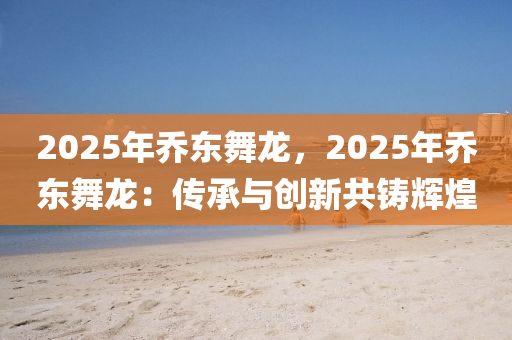 2025年乔东舞龙，2025年乔东舞龙：传承与创新共铸辉煌